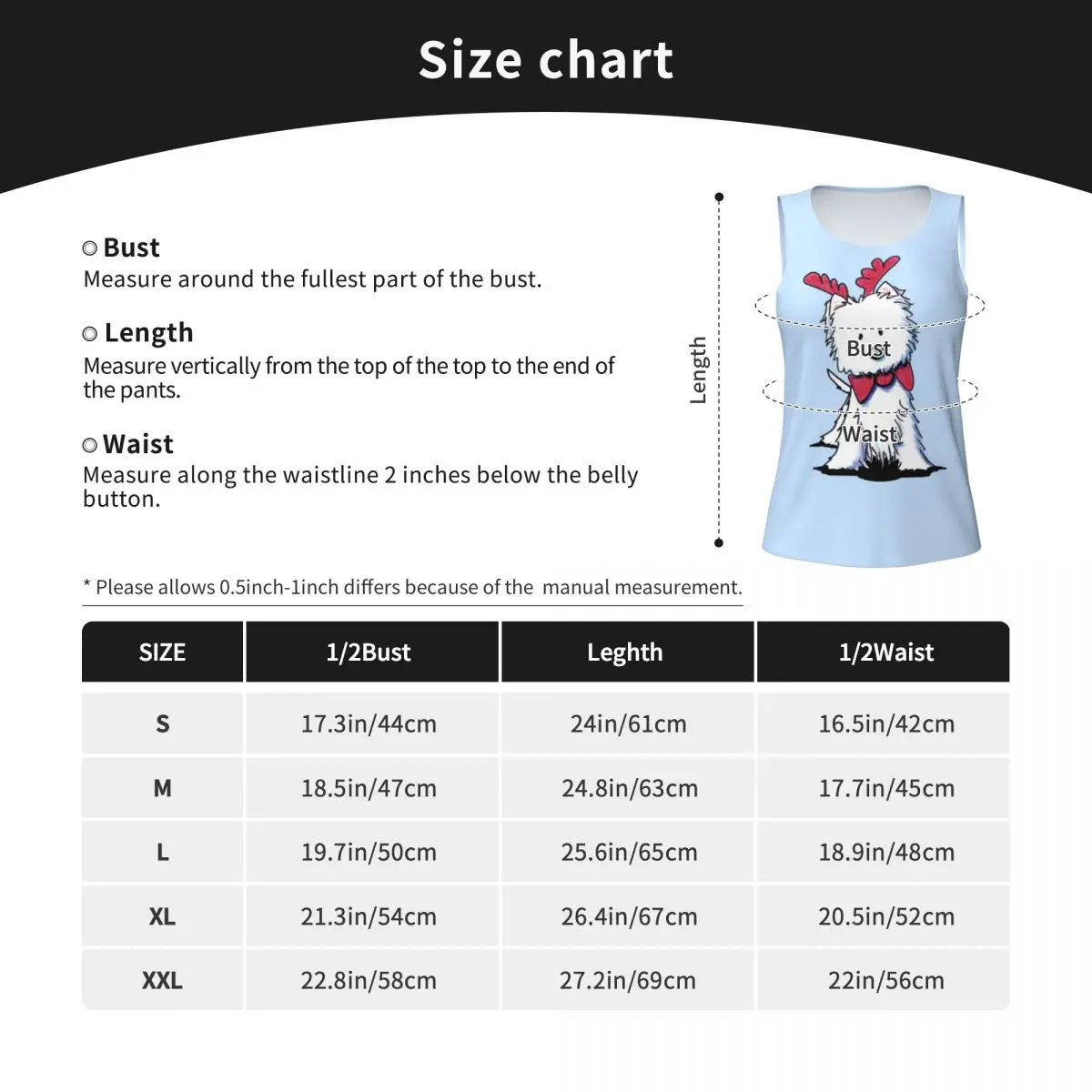 Size chart

Bust
Measure around the fullest part of the bust.

Length
Measure vertically from the top of the top to the end of the pants.

Waist
Measure along the waistline 2 inches below the belly button.

Length

Bust

Waist

* Please allows 0.5inch-1inch differs because of the manual measurement.

| SIZE | 1/2Bust | Leghth | 1/2Waist |
|---|---|---|---|
| S | 17.3in/44cm | 24in/61cm | 16.5in/42cm |
| M | 18.5in/47cm | 24.8in/63cm | 17.7in/45cm |
| L | 19.7in/50cm | 25.6in/65cm | 18.9in/48cm |
| XL | 21.3in/54cm | 26.4in/67cm | 20.5in/52cm |
| XXL | 22.8in/58cm | 27.2in/69cm | 22in/56cm |